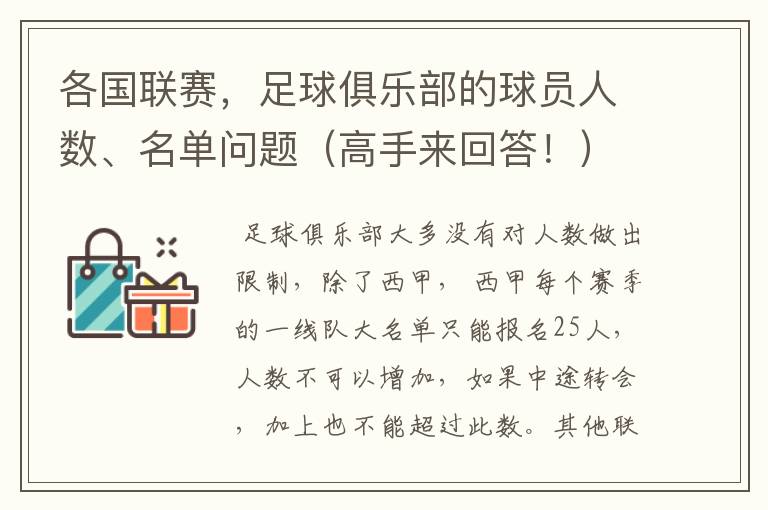 各国联赛，足球俱乐部的球员人数、名单问题（高手来回答！）

足球俱乐部大多没有对人数做出限制，除了西甲，西甲每个赛季的一线队大名单只能报名25人，人数不可以增加，如果中途转会，加上也不能超过此数。其他联